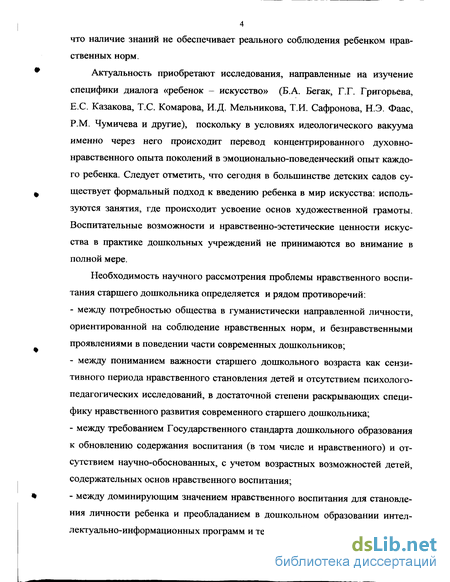 4

что наличие знаний не обеспечивает реального соблюдения ребенком нравственных норм.

Актуальность приобретают исследования, направленные на изучение специфики диалога «ребенок – искусство» (Б.А. Бегак, Г.Г. Григорьева, Е.С. Казакова, Т.С. Комарова, И.Д. Мельникова, Т.И. Сафронова, Н.Э. Фаас, Р.М. Чумичева и другие), поскольку в условиях идеологического вакуума именно через него происходит перевод концентрированного духовно-нравственного опыта поколений в эмоционально-поведенческий опыт каждого ребенка. Следует отметить, что сегодня в большинстве детских садов существует формальный подход к введению ребенка в мир искусства: используются занятия, где происходит усвоение основ художественной грамоты. Воспитательные возможности и нравственно-эстетические ценности искусства в практике дошкольных учреждений не принимаются во внимание в полной мере.

Необходимость научного рассмотрения проблемы нравственного воспитания старшего дошкольника определяется и рядом противоречий:

- между потребностью общества в гуманистически направленной личности, ориентированной на соблюдение нравственных норм, и безнравственными проявлениями в поведении части современных дошкольников;

- между пониманием важности старшего дошкольного возраста как сензитивного периода нравственного становления детей и отсутствием психолого-педагогических исследований, в достаточной степени раскрывающих специфику нравственного развития современного старшего дошкольника;

- между требованием Государственного стандарта дошкольного образования к обновлению содержания воспитания (в том числе и нравственного) и отсутствием научно-обоснованных, с учетом возрастных возможностей детей, содержательных основ нравственного воспитания;

- между доминирующим значением нравственного воспитания для становления личности ребенка и преобладанием в дошкольном образовании интеллектуально-информационных программ и те

dsLib.net
библиотека диссертаций